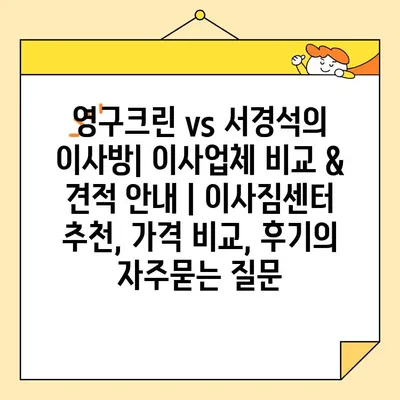 영구크린 vs 서경석의 이사방| 이사업체 비교 & 견적 안내 | 이사짐센터 추천, 가격 비교, 후기의 자주묻는 질문